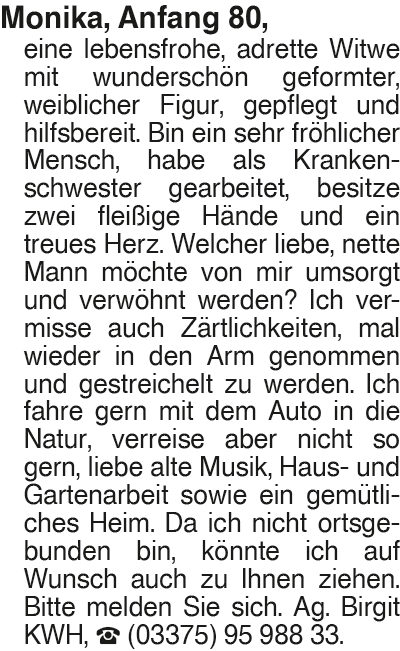 Monika, Anfang 80,

eine lebensfrohe, adrette Witwe mit wunderschön geformter, weiblicher Figur, gepflegt und hilfsbereit. Bin ein sehr fröhlicher Mensch, habe als Krankenschwester gearbeitet, besitze zwei fleißige Hände und ein treues Herz. Welcher liebe, nette Mann möchte von mir umsorgt und verwöhnt werden? Ich vermisse auch Zärtlichkeiten, mal wieder in den Arm genommen und gestreichelt zu werden. Ich fahre gern mit dem Auto in die Natur, verreise aber nicht so gern, liebe alte Musik, Haus- und Gartenarbeit sowie ein gemütliches Heim. Da ich nicht ortsgebunden bin, könnte ich auf Wunsch auch zu Ihnen ziehen. Bitte melden Sie sich. Ag. Birgit KWH, ☎ (03375) 95 988 33.